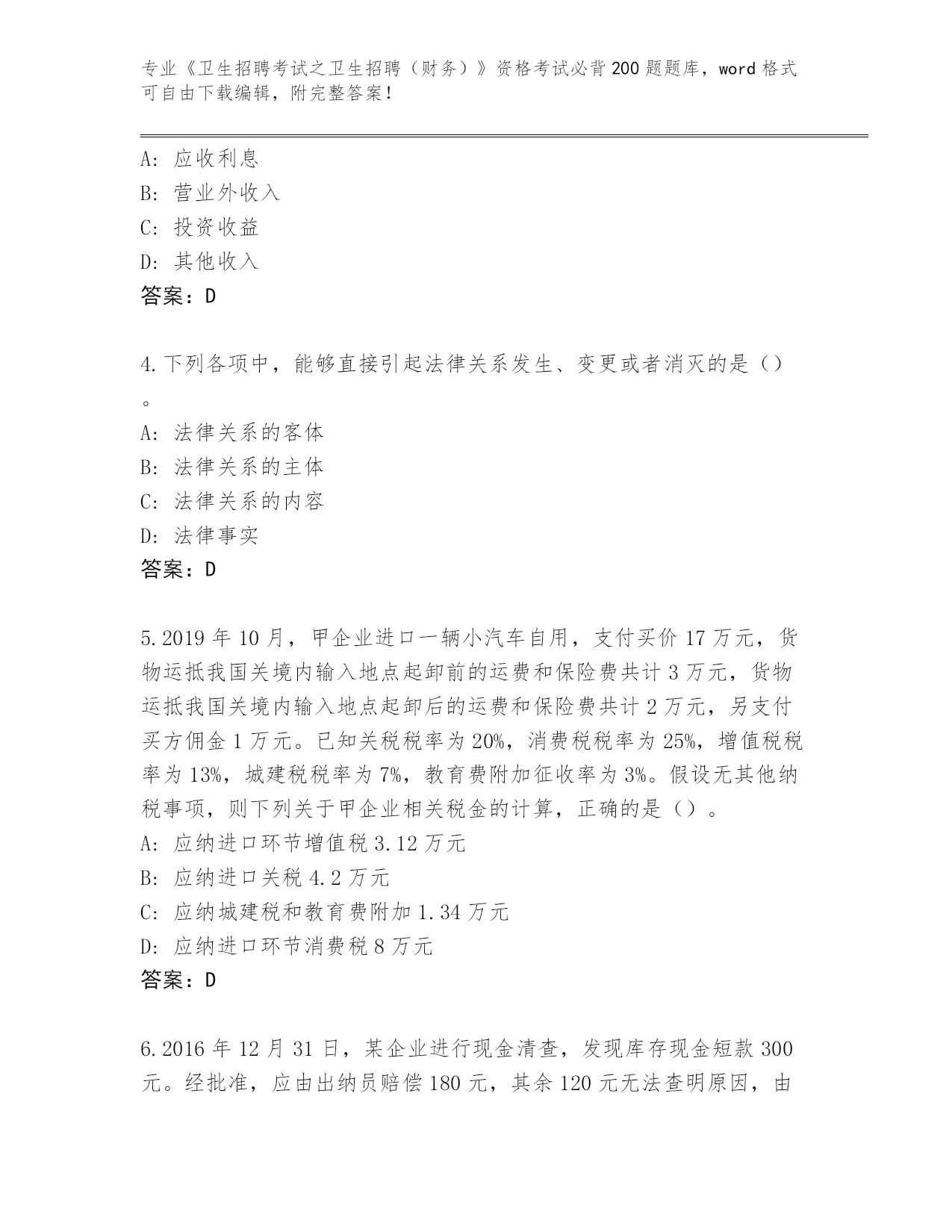 专业《卫生招聘考试之卫生招聘（财务）》资格考试必背200题题库，word格式可自由下载编辑，附完整答案！

A：应收利息
B：营业外收入
C：投资收益
D：其他收入
答案：D

4.下列各项中，能够直接引起法律关系发生、变更或者消灭的是（）。
A：法律关系的客体
B：法律关系的主体
C：法律关系的内容
D：法律事实
答案：D

5.2019年10月，甲企业进口一辆小汽车自用，支付买价17万元，货物运抵我国关境内输入地点起卸前的运费和保险费共计3万元，货物运抵我国关境内输入地点起卸后的运费和保险费共计2万元，另支付买方佣金1万元。已知关税税率为20%，消费税税率为25%，增值税税率为13%，城建税税率为7%，教育费附加征收率为3%。假设无其他纳税事项，则下列关于甲企业相关税金的计算，正确的是（）。
A：应纳进口环节增值税3.12万元
B：应纳进口关税4.2万元
C：应纳城建税和教育费附加1.34万元
D：应纳进口环节消费税8万元
答案：D

6.2016年12月31日，某企业进行现金清查，发现库存现金短款300元。经批准，应由出纳员赔偿180元，其余120元无法查明原因，由